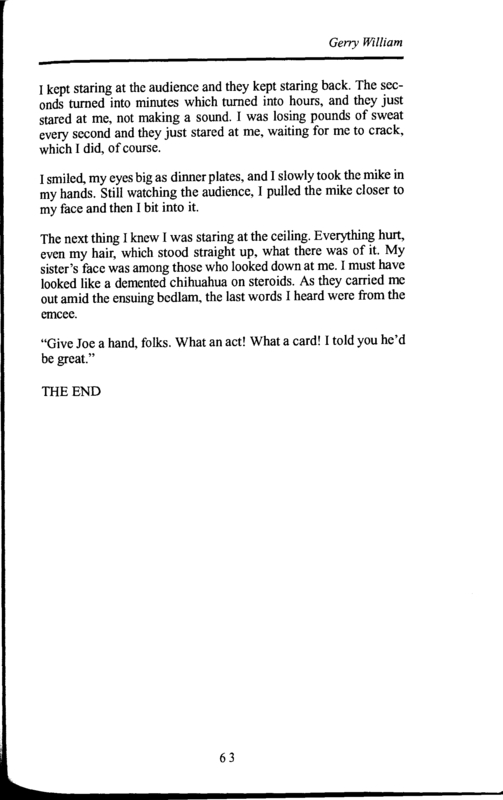 Gerry William

I kept staring at the audience and they kept staring back. The seconds turned into minutes which turned into hours, and they just stared at me, not making a sound. I was losing pounds of sweat every second and they just stared at me, waiting for me to crack, which I did, of course.

I smiled, my eyes big as dinner plates, and I slowly took the mike in my hands. Still watching the audience, I pulled the mike closer to my face and then I bit into it.

The next thing I knew I was staring at the ceiling. Everything hurt, even my hair, which stood straight up, what there was of it. My sister's face was among those who looked down at me. I must have looked like a demented chihuahua on steroids. As they carried me out amid the ensuing bedlam, the last words I heard were from the emcee.

"Give Joe a hand, folks. What an act! What a card! I told you he'd be great."

THE END

63